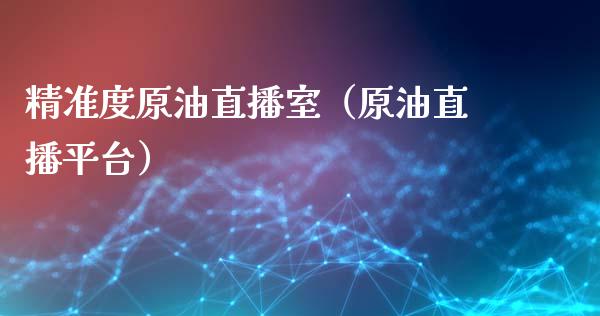 精准度原油直播室（原油直播平台）